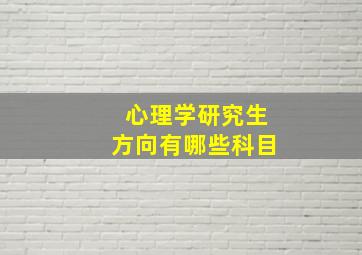 心理学研究生
方向有哪些科目